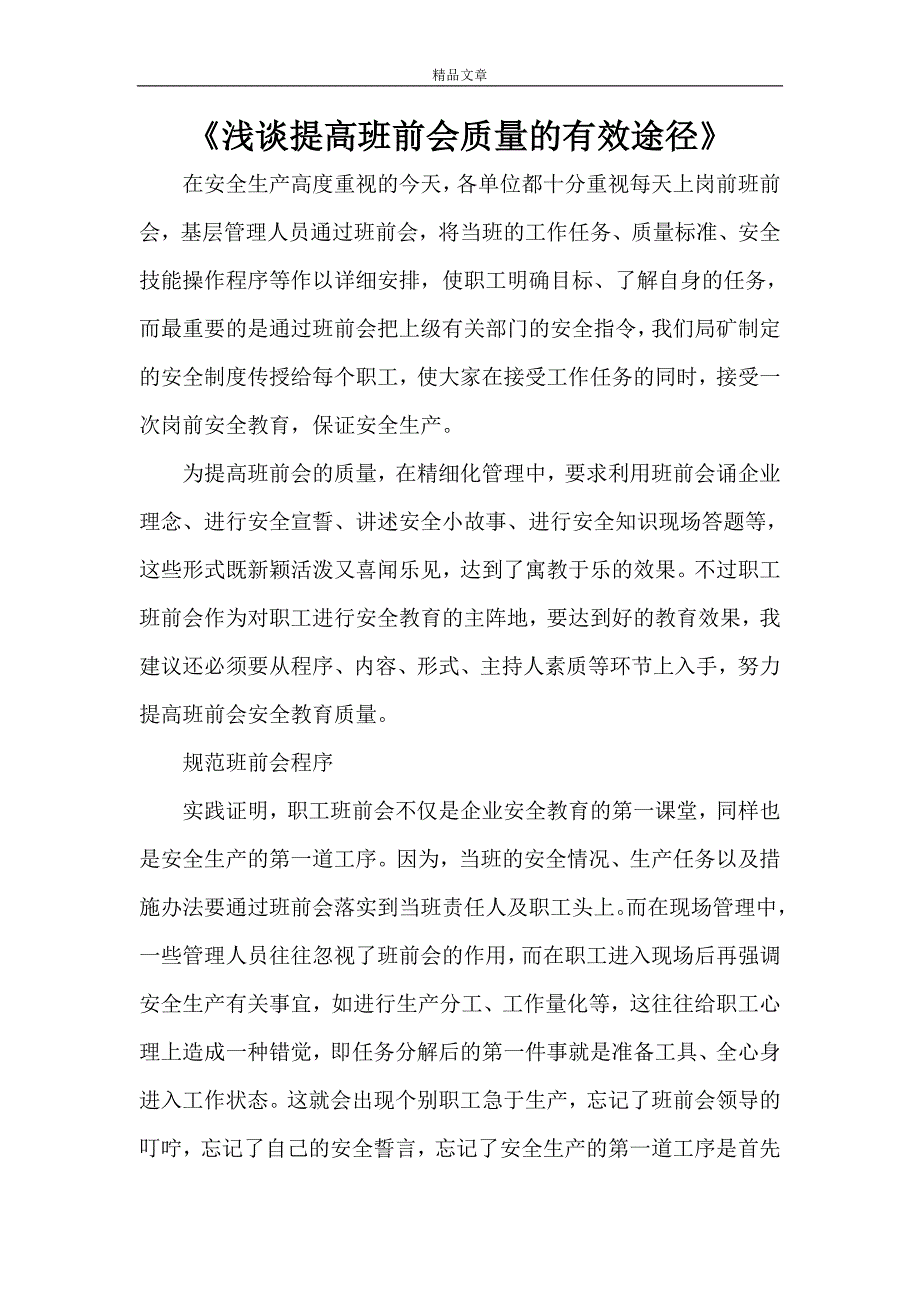 精品文章

《浅谈提高班前会质量的有效途径》

在安全生产高度重视的今天，各单位都十分重视每天上岗前班前会，基层管理人员通过班前会，将当班的工作任务、质量标准、安全技能操作程序等作以详细安排，使职工明确目标、了解自身的任务，而最重要的是通过班前会把上级有关部门的安全指令，我们局矿制定的安全制度传授给每个职工，使大家在接受工作任务的同时，接受一次岗前安全教育，保证安全生产。

为提高班前会的质量，在精细化管理中，要求利用班前会诵企业理念、进行安全宣誓、讲述安全小故事、进行安全知识现场答题等，这些形式既新颖活泼又喜闻乐见，达到了寓教于乐的效果。不过职工班前会作为对职工进行安全教育的主阵地，要达到好的教育效果，我建议还必须要从程序、内容、形式、主持人素质等环节上入手，努力提高班前会安全教育质量。

规范班前会程序

实践证明，职工班前会不仅是企业安全教育的第一课堂，同样也是安全生产的第一道工序。因为，当班的安全情况、生产任务以及措施办法要通过班前会落实到当班责任人及职工头上。而在现场管理中，一些管理人员往往忽视了班前会的作用，而在职工进入现场后再强调安全生产有关事宜，如进行生产分工、工作量化等，这往往给职工心理上造成一种错觉，即任务分解后的第一件事就是准备工具、全心身进入工作状态。这就会出现个别职工急于生产，忘记了班前会领导的叮咛，忘记了自己的安全誓言，忘记了安全生产的第一道工序是首先